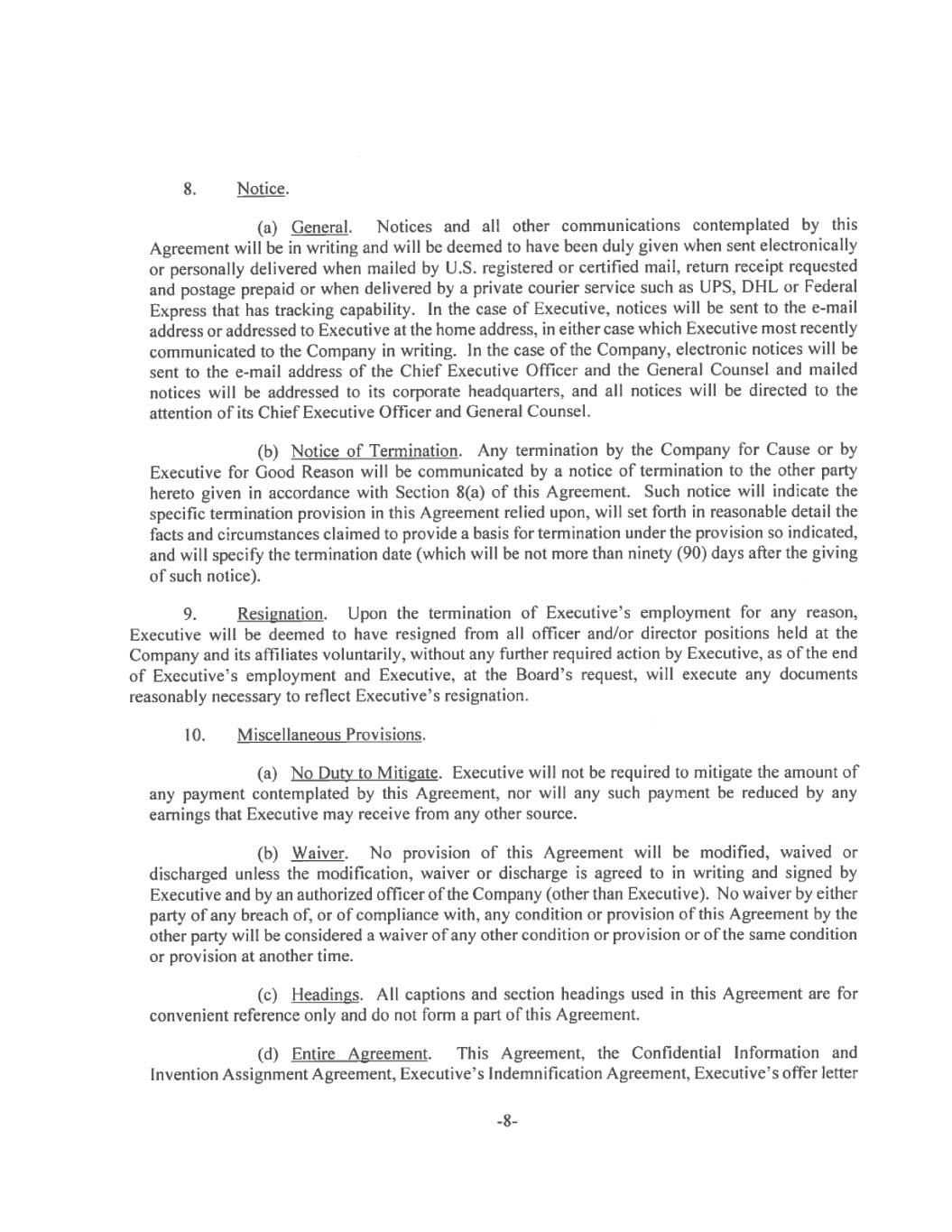 8. Notice.

(a) General. Notices and all other communications contemplated by this Agreement will be in writing and will be deemed to have been duly given when sent electronically or personally delivered when mailed by U.S. registered or certified mail, return receipt requested and postage prepaid or when delivered by a private courier service such as UPS, DHL or Federal Express that has tracking capability. In the case of Executive, notices will be sent to the e-mail address or addressed to Executive at the home address, in either case which Executive most recently communicated to the Company in writing. In the case of the Company, electronic notices will be sent to the e-mail address of the Chief Executive Officer and the General Counsel and mailed notices will be addressed to its corporate headquarters, and all notices will be directed to the attention of its Chief Executive Officer and General Counsel.

(b) Notice of Termination. Any termination by the Company for Cause or by Executive for Good Reason will be communicated by a notice of termination to the other party hereto given in accordance with Section 8(a) of this Agreement. Such notice will indicate the specific termination provision in this Agreement relied upon, will set forth in reasonable detail the facts and circumstances claimed to provide a basis for termination under the provision so indicated, and will specify the termination date (which will be not more than ninety (90) days after the giving of such notice).

9. Resignation. Upon the termination of Executive's employment for any reason, Executive will be deemed to have resigned from all officer and/or director positions held at the Company and its affiliates voluntarily, without any further required action by Executive, as of the end of Executive's employment and Executive, at the Board's request, will execute any documents reasonably necessary to reflect Executive's resignation.

10. Miscellaneous Provisions.

(a) No Duty to Mitigate. Executive will not be required to mitigate the amount of any payment contemplated by this Agreement, nor will any such payment be reduced by any earnings that Executive may receive from any other source.

(b) Waiver. No provision of this Agreement will be modified, waived or discharged unless the modification, waiver or discharge is agreed to in writing and signed by Executive and by an authorized officer of the Company (other than Executive). No waiver by either party of any breach of, or of compliance with, any condition or provision of this Agreement by the other party will be considered a waiver of any other condition or provision or of the same condition or provision at another time.

(c) Headings. All captions and section headings used in this Agreement are for convenient reference only and do not form a part of this Agreement.

(d) Entire Agreement. This Agreement, the Confidential Information and Invention Assignment Agreement, Executive's Indemnification Agreement, Executive's offer letter

-8-